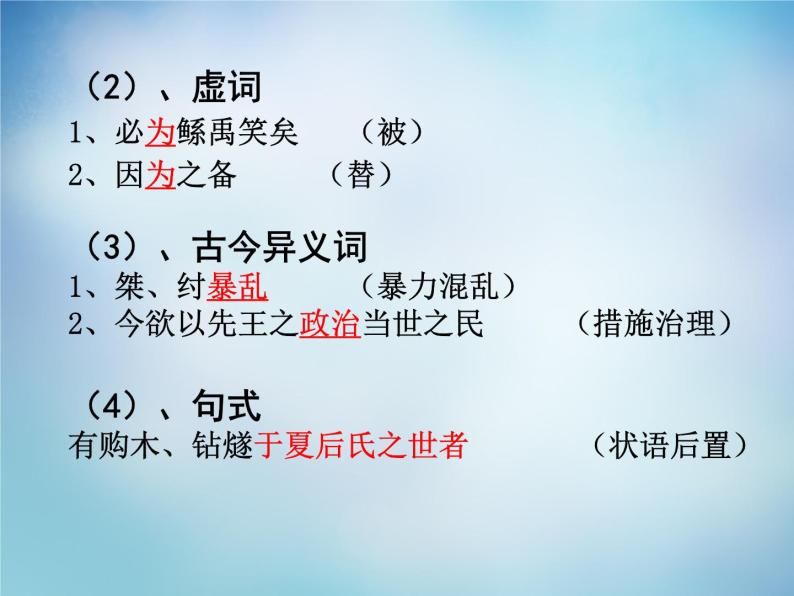 （2）、虚词
1、必为鲧禹笑矣　（被）
2、因为之备　（替）

（3）、古今异义词
1、桀、纣暴乱　（暴力混乱）
2、今欲以先王之政治当世之民　（措施治理）

（4）、句式
有购木、钻燧于夏后氏之世者　（状语后置）